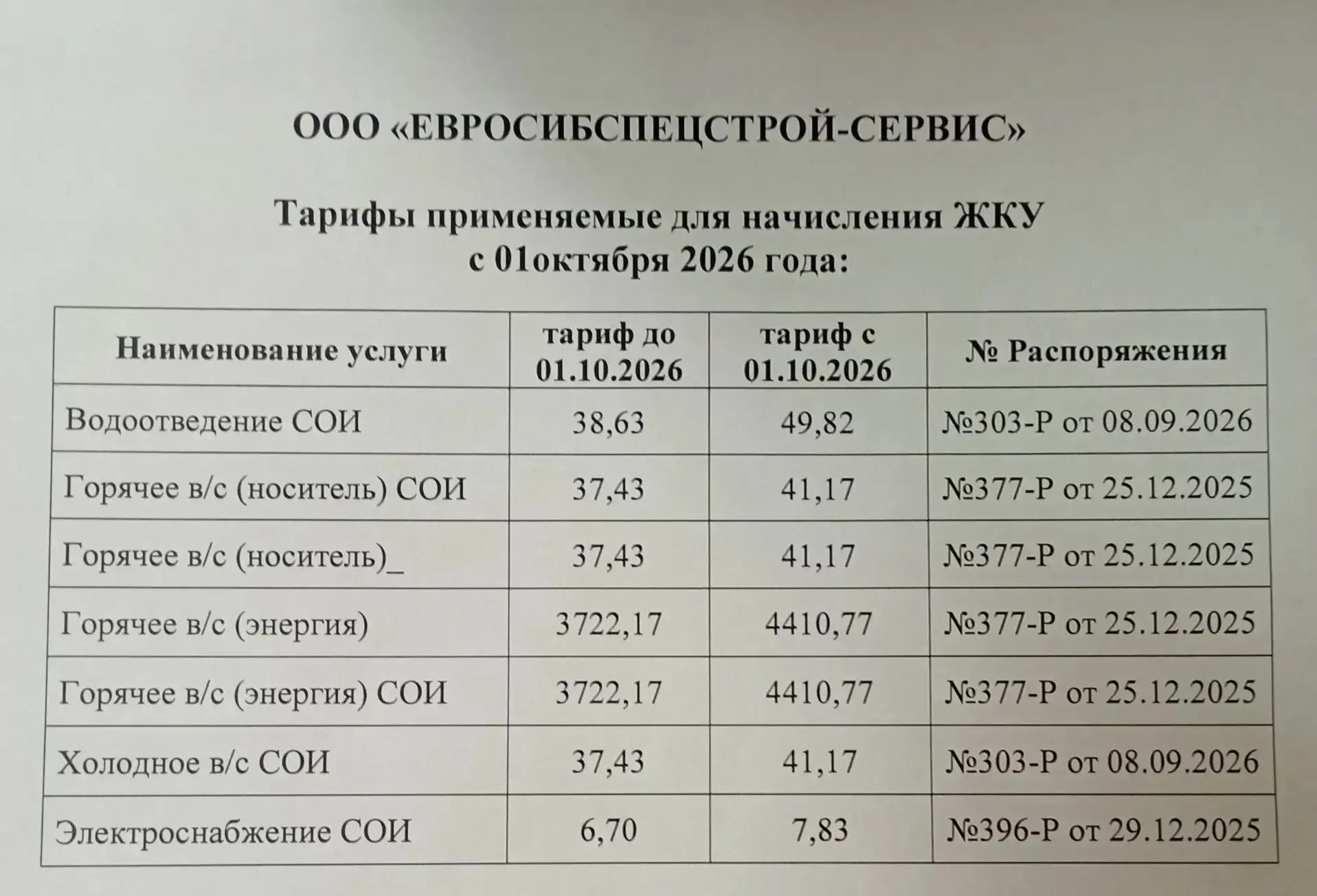 ООО «ЕВРОСИБСПЕЦСТРОЙ-СЕРВИС»

Тарифы применяемые для начисления ЖКУ
с 01октября 2026 года:

| Наименование услуги | тариф до 01.10.2026 | тариф с 01.10.2026 | № Распоряжения |
|---|---|---|---|
| Водоотведение СОИ | 38,63 | 49,82 | №303-Р от 08.09.2026 |
| Горячее в/с (носитель) СОИ | 37,43 | 41,17 | №377-Р от 25.12.2025 |
| Горячее в/с (носитель)_ | 37,43 | 41,17 | №377-Р от 25.12.2025 |
| Горячее в/с (энергия) | 3722,17 | 4410,77 | №377-Р от 25.12.2025 |
| Горячее в/с (энергия) СОИ | 3722,17 | 4410,77 | №377-Р от 25.12.2025 |
| Холодное в/с СОИ | 37,43 | 41,17 | №303-Р от 08.09.2026 |
| Электроснабжение СОИ | 6,70 | 7,83 | №396-Р от 29.12.2025 |